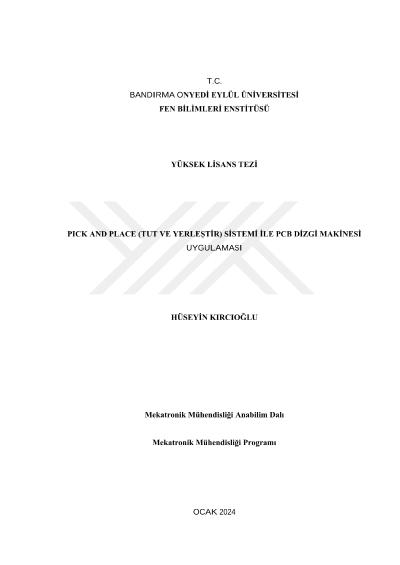 T.C.
BANDIRMA ONYEDİ EYLÜL ÜNİVERSİTESİ
FEN BİLİMLERİ ENSTİTÜSÜ

YÜKSEK LİSANS TEZİ

PICK AND PLACE (TUT VE YERLEŞTİR) SİSTEMİ İLE PCB DİZGİ MAKİNESİ UYGULAMASI

HÜSEYİN KIRCIOĞLU

Mekatronik Mühendisliği Anabilim Dalı

Mekatronik Mühendisliği Programı

OCAK 2024